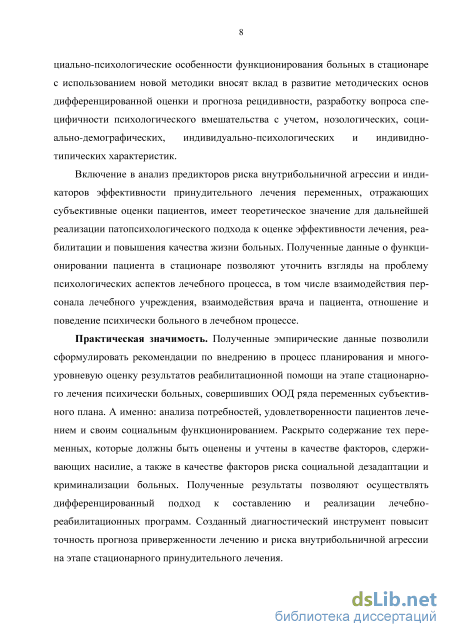 8

циально-психологические особенности функционирования больных в стационаре с использованием новой методики вносят вклад в развитие методических основ дифференцированной оценки и прогноза рецидивности, разработку вопроса специфичности психологического вмешательства с учетом, нозологических, социально-демографических, индивидуально-психологических и индивидно-типических характеристик.

Включение в анализ предикторов риска внутрибольничной агрессии и индикаторов эффективности принудительного лечения переменных, отражающих субъективные оценки пациентов, имеет теоретическое значение для дальнейшей реализации патопсихологического подхода к оценке эффективности лечения, реабилитации и повышения качества жизни больных. Полученные данные о функционировании пациента в стационаре позволяют уточнить взгляды на проблему психологических аспектов лечебного процесса, в том числе взаимодействия персонала лечебного учреждения, взаимодействия врача и пациента, отношение и поведение психически больного в лечебном процессе.

Практическая значимость. Полученные эмпирические данные позволили сформулировать рекомендации по внедрению в процесс планирования и многоуровневую оценку результатов реабилитационной помощи на этапе стационарного лечения психически больных, совершивших ООД ряда переменных субъективного плана. А именно: анализа потребностей, удовлетворенности пациентов лечением и своим социальным функционированием. Раскрыто содержание тех переменных, которые должны быть оценены и учтены в качестве факторов, сдерживающих насилие, а также в качестве факторов риска социальной дезадаптации и криминализации больных. Полученные результаты позволяют осуществлять дифференцированный подход к составлению и реализации лечебно-реабилитационных программ. Созданный диагностический инструмент повысит точность прогноза приверженности лечению и риска внутрибольничной агрессии на этапе стационарного принудительного лечения.

dsLib.net
библиотека диссертаций